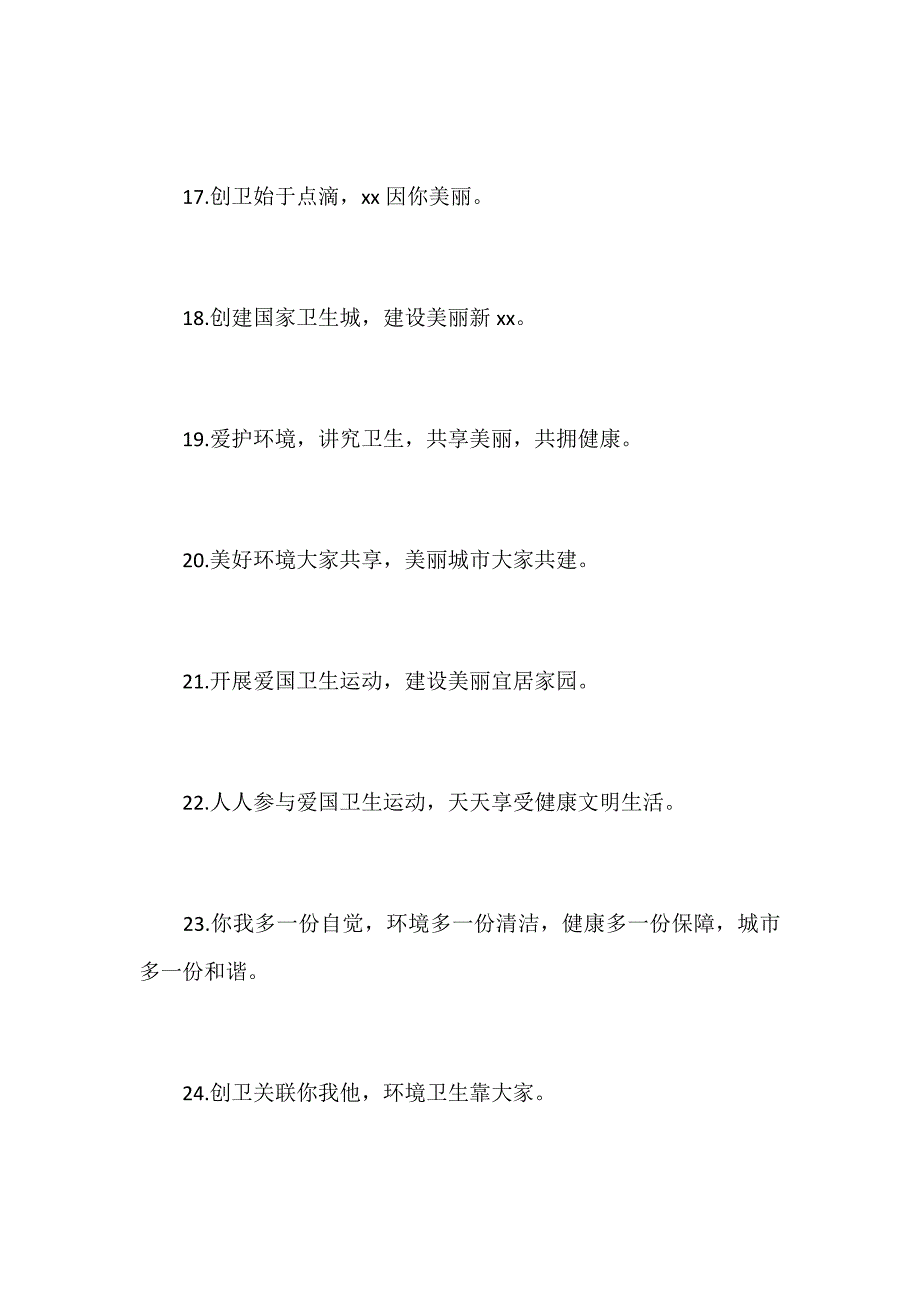 17.创卫始于点滴，xx 因你美丽。

18.创建国家卫生城，建设美丽新 xx。

19.爱护环境，讲究卫生，共享美丽，共拥健康。

20.美好环境大家共享，美丽城市大家共建。

21.开展爱国卫生运动，建设美丽宜居家园。

22.人人参与爱国卫生运动，天天享受健康文明生活。

23.你我多一份自觉，环境多一份清洁，健康多一份保障，城市多一份和谐。

24.创卫关联你我他，环境卫生靠大家。